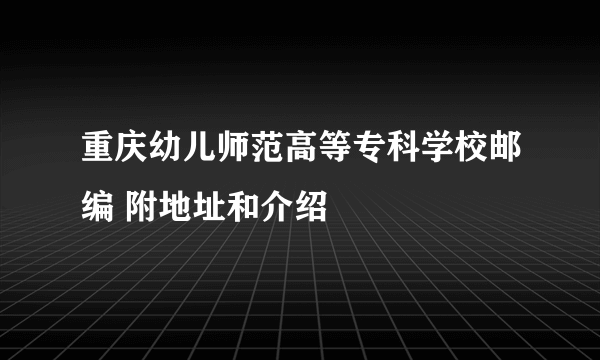 重庆幼儿师范高等专科学校邮编 附地址和介绍